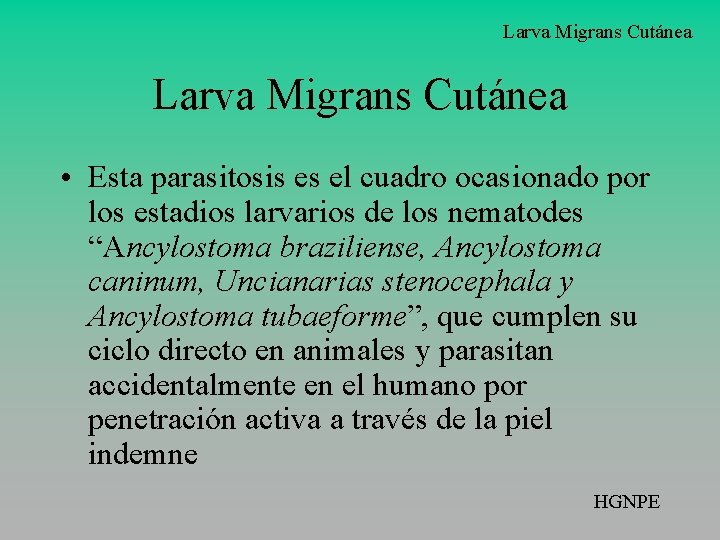 Larva Migrans Cutánea

Larva Migrans Cutánea

• Esta parasitosis es el cuadro ocasionado por los estadios larvarios de los nematodes “Ancylostoma braziliense, Ancylostoma caninum, Uncianarias stenocephala y Ancylostoma tubaeforme”, que cumplen su ciclo directo en animales y parasitan accidentalmente en el humano por penetración activa a través de la piel indemne

HGNPE